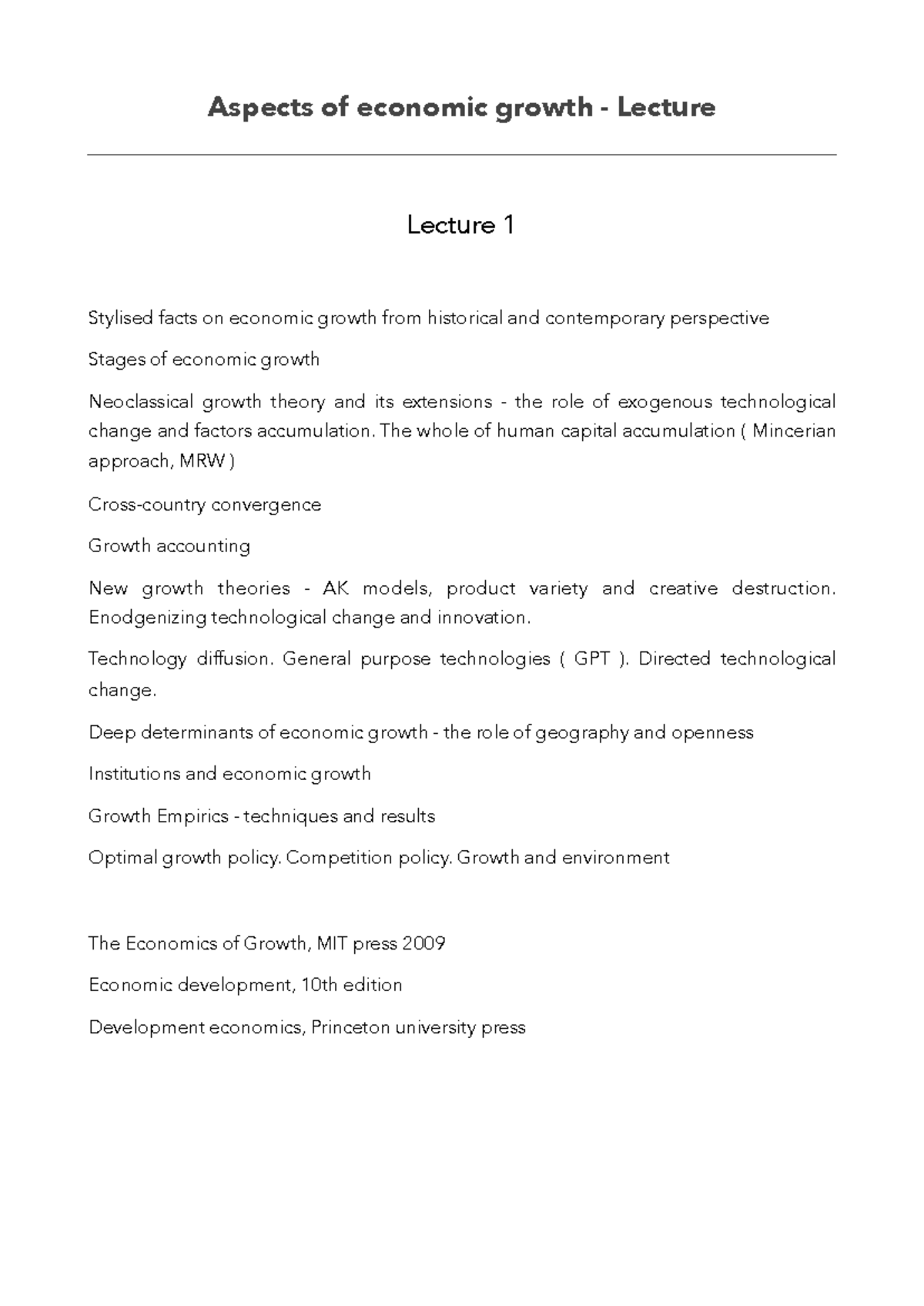 Aspects of economic growth - Lecture

Lecture 1

Stylised facts on economic growth from historical and contemporary perspective

Stages of economic growth

Neoclassical growth theory and its extensions - the role of exogenous technological change and factors accumulation. The whole of human capital accumulation ( Mincerian approach, MRW )

Cross-country convergence

Growth accounting

New growth theories - AK models, product variety and creative destruction. Enodgenizing technological change and innovation.

Technology diffusion. General purpose technologies ( GPT ). Directed technological change.

Deep determinants of economic growth - the role of geography and openness

Institutions and economic growth

Growth Empirics - techniques and results

Optimal growth policy. Competition policy. Growth and environment

The Economics of Growth, MIT press 2009

Economic development, 10th edition

Development economics, Princeton university press